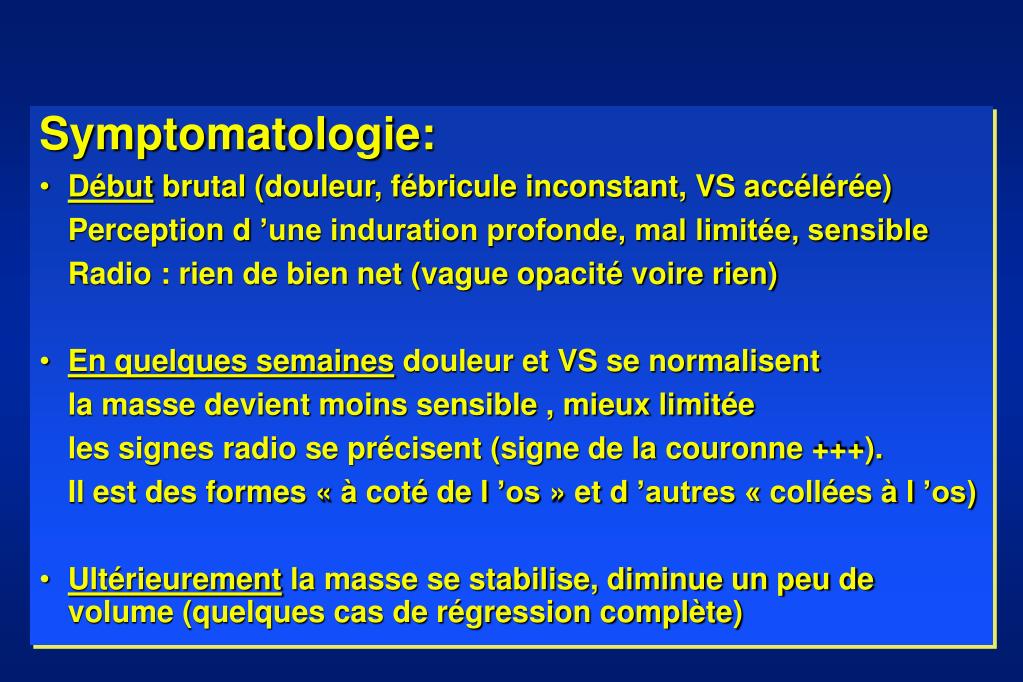 Symptomatologie:

• Début brutal (douleur, fébricule inconstant, VS accélérée)
Perception d ’une induration profonde, mal limitée, sensible
Radio : rien de bien net (vague opacité voire rien)

• En quelques semaines douleur et VS se normalisent
la masse devient moins sensible , mieux limitée
les signes radio se précisent (signe de la couronne +++).
Il est des formes « à coté de l ’os » et d ’autres « collées à l ’os)

• Ultérieurement la masse se stabilise, diminue un peu de volume (quelques cas de régression complète)